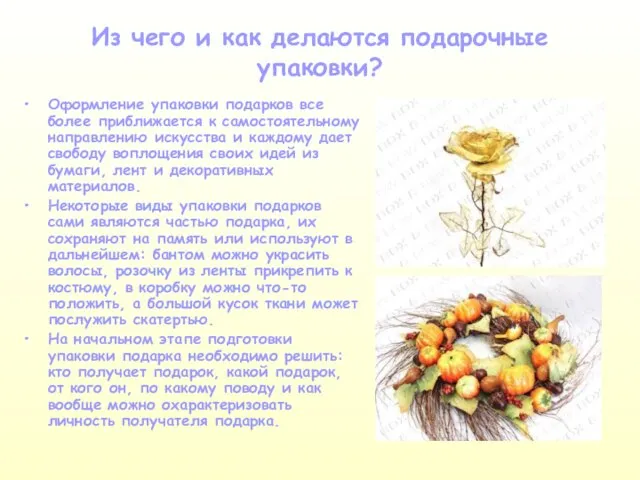 Из чего и как делаются подарочные упаковки?

• Оформление упаковки подарков все более приближается к самостоятельному направлению искусства и каждому дает свободу воплощения своих идей из бумаги, лент и декоративных материалов.

• Некоторые виды упаковки подарков сами являются частью подарка, их сохраняют на память или используют в дальнейшем: бантом можно украсить волосы, розочку из ленты прикрепить к костюму, в коробку можно что-то положить, а большой кусок ткани может послужить скатертью.

• На начальном этапе подготовки упаковки подарка необходимо решить: кто получает подарок, какой подарок, от кого он, по какому поводу и как вообще можно охарактеризовать личность получателя подарка.